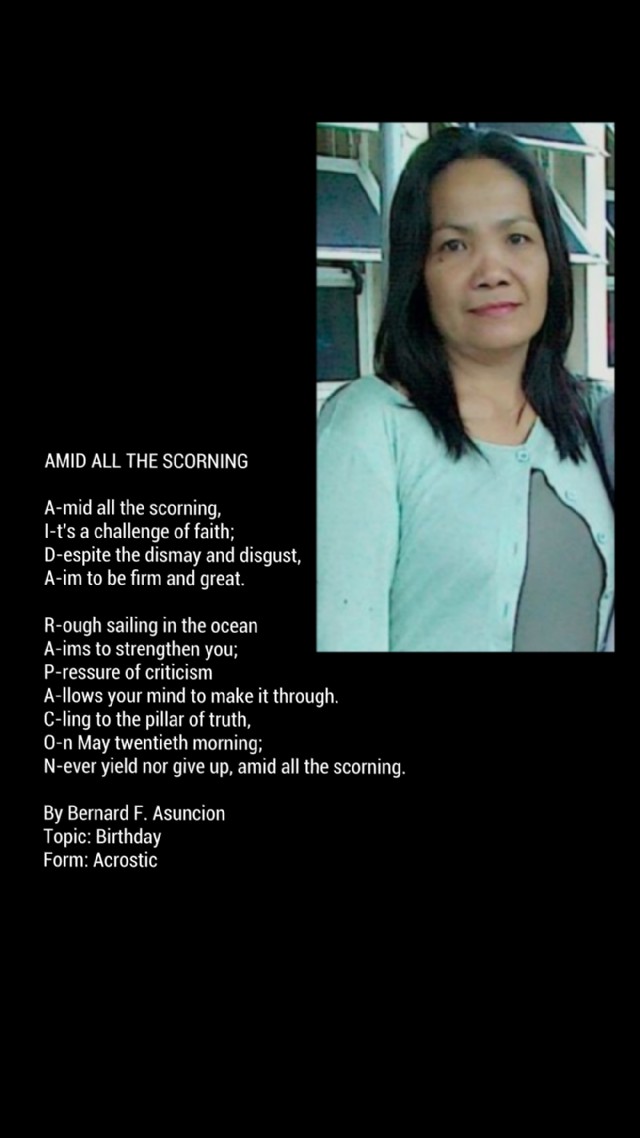 AMID ALL THE SCORNING

A-mid all the scorning,
I-t's a challenge of faith;
D-espite the dismay and disgust,
A-im to be firm and great.

R-ough sailing in the ocean
A-ims to strengthen you;
P-ressure of criticism
A-llows your mind to make it through.
C-ling to the pillar of truth,
O-n May twentieth morning;
N-ever yield nor give up, amid all the scorning.

By Bernard F. Asuncion
Topic: Birthday
Form: Acrostic